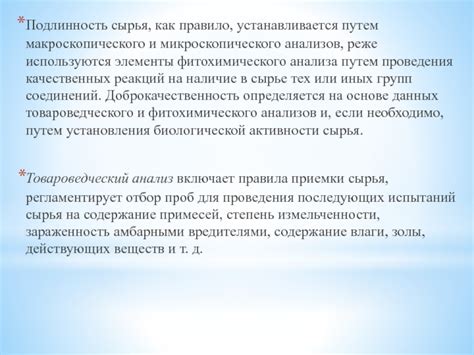 *Подлинность сырья, как правило, устанавливается путем макроскопического и микроскопического анализов, реже используются элементы фитохимического анализа путем проведения качественных реакций на наличие в сырье тех или иных групп соединений. Доброкачественность определяется на основе данных товароведческого и фитохимического анализов и, если необходимо, путем установления биологической активности сырья.

*Товароведческий анализ включает правила приемки сырья, регламентирует отбор проб для проведения последующих испытаний сырья на содержание примесей, степень измельченности, зараженность амбарными вредителями, содержание влаги, золы, действующих веществ и т. д.